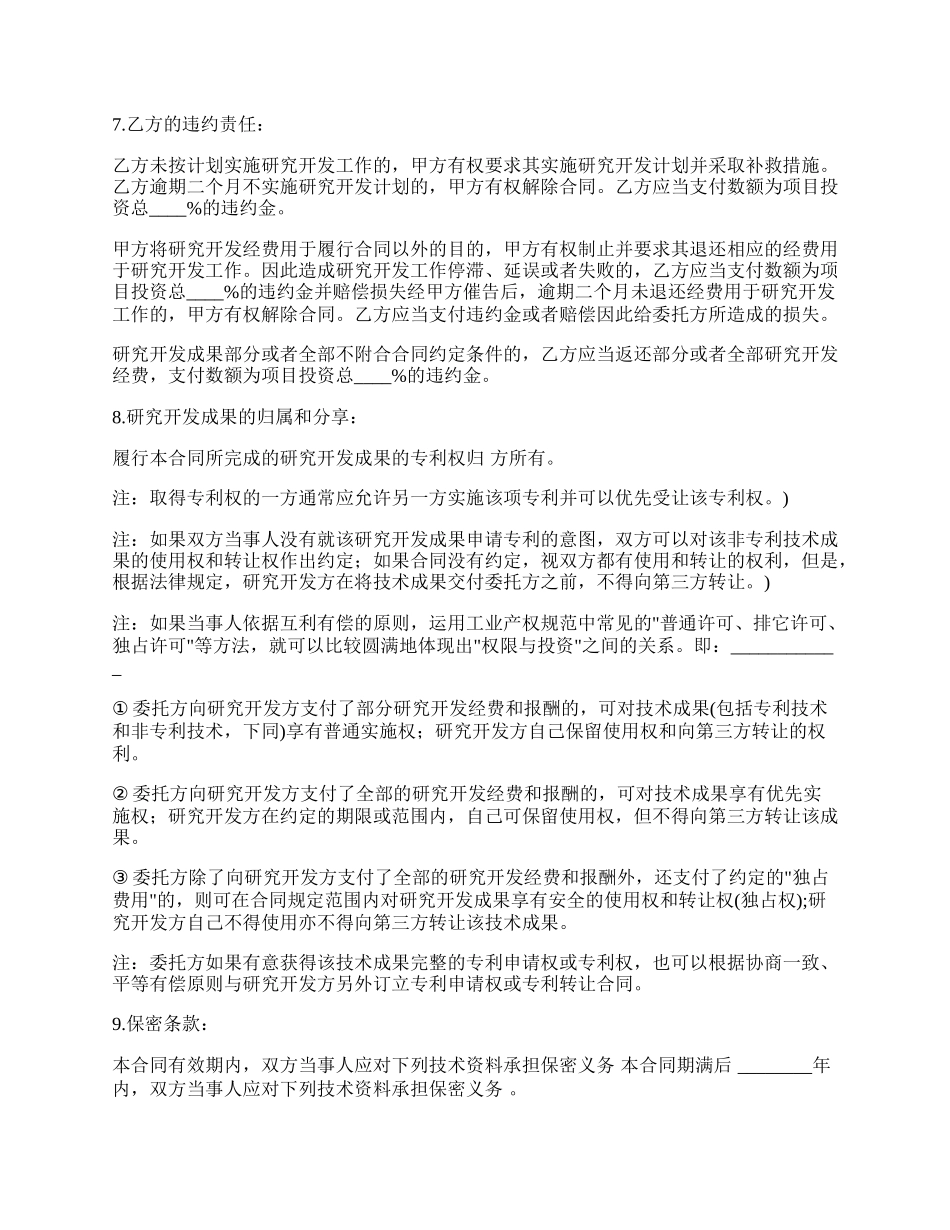 7.乙方的违约责任：

乙方未按计划实施研究开发工作的，甲方有权要求其实施研究开发计划并采取补救措施。乙方逾期二个月不实施研究开发计划的，甲方有权解除合同。乙方应当支付数额为项目投资总____%的违约金。

甲方将研究开发经费用于履行合同以外的目的，甲方有权制止并要求其退还相应的经费用于研究开发工作。因此造成研究开发工作停滞、延误或者失败的，乙方应当支付数额为项目投资总____%的违约金并赔偿损失经甲方催告后，逾期二个月未退还经费用于研究开发工作的，甲方有权解除合同。乙方应当支付违约金或者赔偿因此给委托方所造成的损失。

研究开发成果部分或者全部不附合合同约定条件的，乙方应当返还部分或者全部研究开发经费，支付数额为项目投资总____%的违约金。

8.研究开发成果的归属和分享：

履行本合同所完成的研究开发成果的专利权归 方所有。

注：取得专利权的一方通常应允许另一方实施该项专利并可以优先受让该专利权。)

注：如果双方当事人没有就该研究开发成果申请专利的意图，双方可以对该非专利技术成果的使用权和转让权作出约定；如果合同没有约定，视双方都有使用和转让的权利，但是，根据法律规定，研究开发方在将技术成果交付委托方之前，不得向第三方转让。)

注：如果当事人依据互利有偿的原则，运用工业产权规范中常见的"普通许可、排它许可、独占许可"等方法，就可以比较圆满地体现出"权限与投资"之间的关系。即：____________

① 委托方向研究开发方支付了部分研究开发经费和报酬的，可对技术成果(包括专利技术和非专利技术，下同)享有普通实施权；研究开发方自己保留使用权和向第三方转让的权利。

② 委托方向研究开发方支付了全部的研究开发经费和报酬的，可对技术成果享有优先实施权；研究开发方在约定的期限或范围内，自己可保留使用权，但不得向第三方转让该成果。

③ 委托方除了向研究开发方支付了全部的研究开发经费和报酬外，还支付了约定的"独占费用"的，则可在合同规定范围内对研究开发成果享有安全的使用权和转让权(独占权);研究开发方自己不得使用亦不得向第三方转让该技术成果。

注：委托方如果有意获得该技术成果完整的专利申请权或专利权，也可以根据协商一致、平等有偿原则与研究开发方另外订立专利申请权或专利转让合同。

9.保密条款：

本合同有效期内，双方当事人应对下列技术资料承担保密义务 本合同期满后 ________年内，双方当事人应对下列技术资料承担保密义务 。